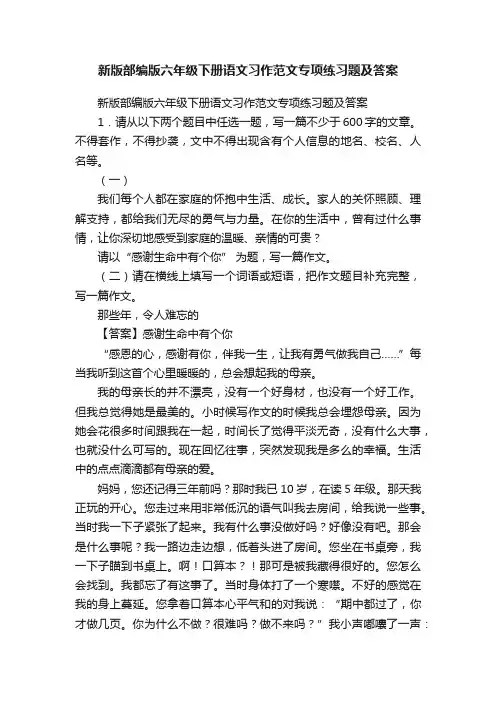 新版部编版六年级下册语文习作范文专项练习题及答案

新版部编版六年级下册语文习作范文专项练习题及答案

1．请从以下两个题目中任选一题，写一篇不少于600字的文章。不得套作，不得抄袭，文中不得出现含有个人信息的地名、校名、人名等。

（一）

我们每个人都在家庭的怀抱中生活、成长。家人的关怀照顾、理解支持，都给我们无尽的勇气与力量。在你的生活中，曾有过什么事情，让你深切地感受到家庭的温暖、亲情的可贵？

请以“感谢生命中有个你” 为题，写一篇作文。

（二）请在横线上填写一个词语或短语，把作文题目补充完整，写一篇作文。

那些年，令人难忘的

【答案】感谢生命中有个你

“感恩的心，感谢有你，伴我一生，让我有勇气做我自己……”每当我听到这首个心里暖暖的，总会想起我的母亲。

我的母亲长的并不漂亮，没有一个好身材，也没有一个好工作。但我总觉得她是最美的。小时候写作文的时候我总会埋怨母亲。因为她会花很多时间跟我在一起，时间长了觉得平淡无奇，没有什么大事，也就没什么可写的。现在回忆往事，突然发现我是多么的幸福。生活中的点点滴滴都有母亲的爱。

妈妈，您还记得三年前吗？那时我已10岁，在读5年级。那天我正玩的开心。您走过来用非常低沉的语气叫我去房间，给我说一些事。当时我一下子紧张了起来。我有什么事没做好吗？好像没有吧。那会是什么事呢？我一路边走边想，低着头进了房间。您坐在书桌旁，我一下子瞄到书桌上。啊！口算本？！那可是被我藏得很好的。您怎么会找到。我都忘了有这事了。当时身体打了一个寒噤。不好的感觉在我的身上蔓延。您拿着口算本心平气和的对我说：“期中都过了，你才做几页。你为什么不做？很难吗？做不来吗？”我小声嘟囔了一声：